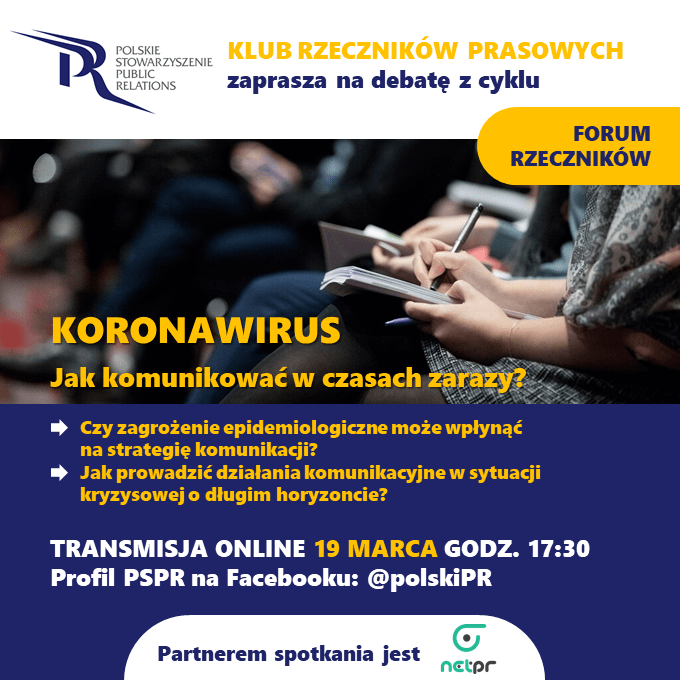 PR POLSKIE STOWARZYSZENIE PUBLIC RELATIONS

KLUB RZECZNIKÓW PRASOWYCH
zaprasza na debatę z cyklu

FORUM RZECZNIKÓW

KORONAWIRUS
Jak komunikować w czasach zarazy?

Czy zagrożenie epidemiologiczne może wpłynąć na strategię komunikacji?
Jak prowadzić działania komunikacyjne w sytuacji kryzysowej o długim horyzoncie?

TRANSMISJA ONLINE 19 MARCA GODZ. 17:30
Profil PSPR na Facebooku: @polskiPR

Partnerem spotkania jest netpr